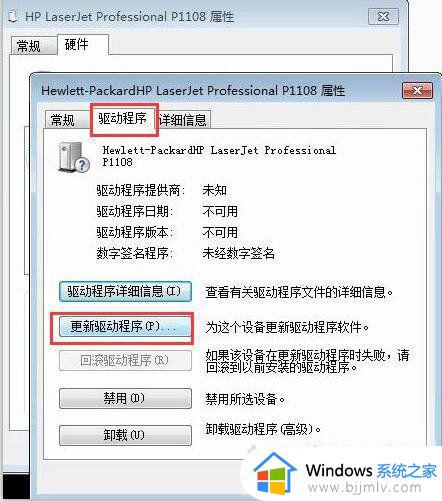 HP LaserJet Professional P1108 属性

常规 硬件

Hewlett-PackardHP LaserJet Professional P1108 属性

常规 驱动程序 详细信息

Hewlett-PackardHP LaserJet Professional P1108

驱动程序提供商: 未知
驱动程序日期: 不可用
驱动程序版本: 不可用
数字签名程序: 未经数字签名

驱动程序详细信息(I) 查看有关驱动程序文件的详细信息。

更新驱动程序(P)... 为这个设备更新驱动程序软件。

回滚驱动程序(R) 如果该设备在更新驱动程序时失败，请回滚到以前安装的驱动程序。

禁用(D) 禁用所选设备。

卸载(U) 卸载驱动程序(高级)。

Windows 系统之家
www.bjjmlv.com